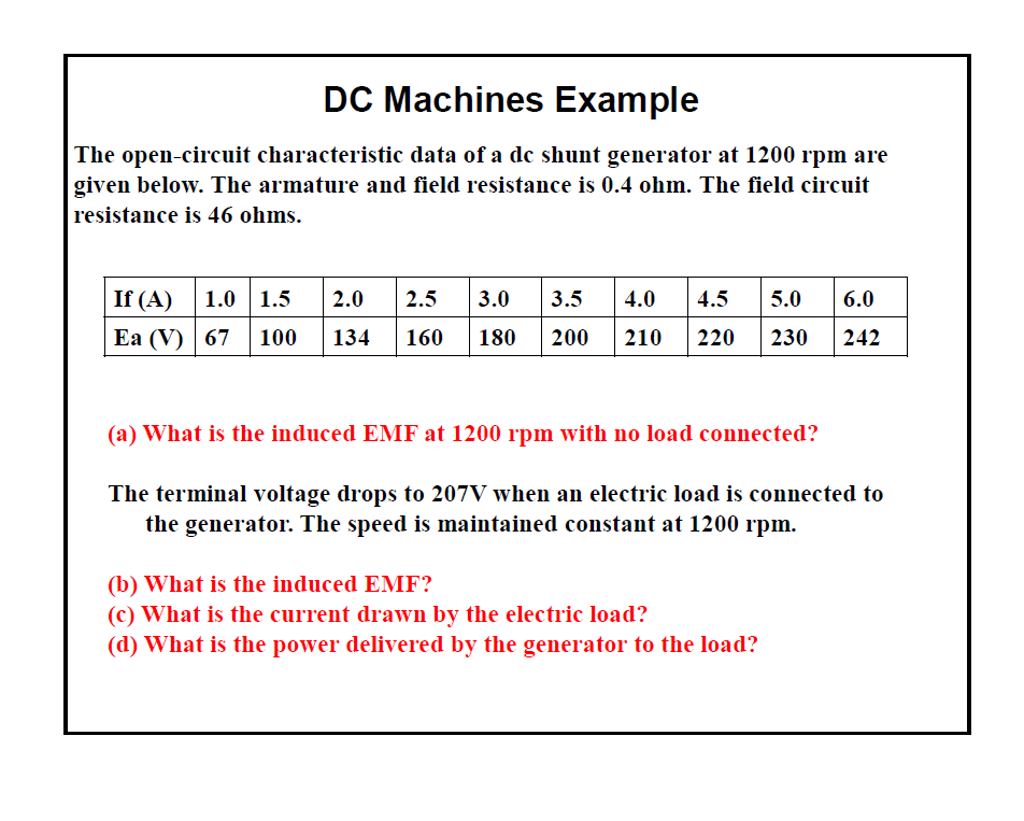 DC Machines Example

The open-circuit characteristic data of a dc shunt generator at 1200 rpm are given below. The armature and field resistance is 0.4 ohm. The field circuit resistance is 46 ohms.

| If (A) | 1.0 | 1.5 | 2.0 | 2.5 | 3.0 | 3.5 | 4.0 | 4.5 | 5.0 | 6.0 |
|---|---|---|---|---|---|---|---|---|---|---|
| Ea (V) | 67 | 100 | 134 | 160 | 180 | 200 | 210 | 220 | 230 | 242 |

(a) What is the induced EMF at 1200 rpm with no load connected?

The terminal voltage drops to 207V when an electric load is connected to the generator. The speed is maintained constant at 1200 rpm.

(b) What is the induced EMF?
(c) What is the current drawn by the electric load?
(d) What is the power delivered by the generator to the load?